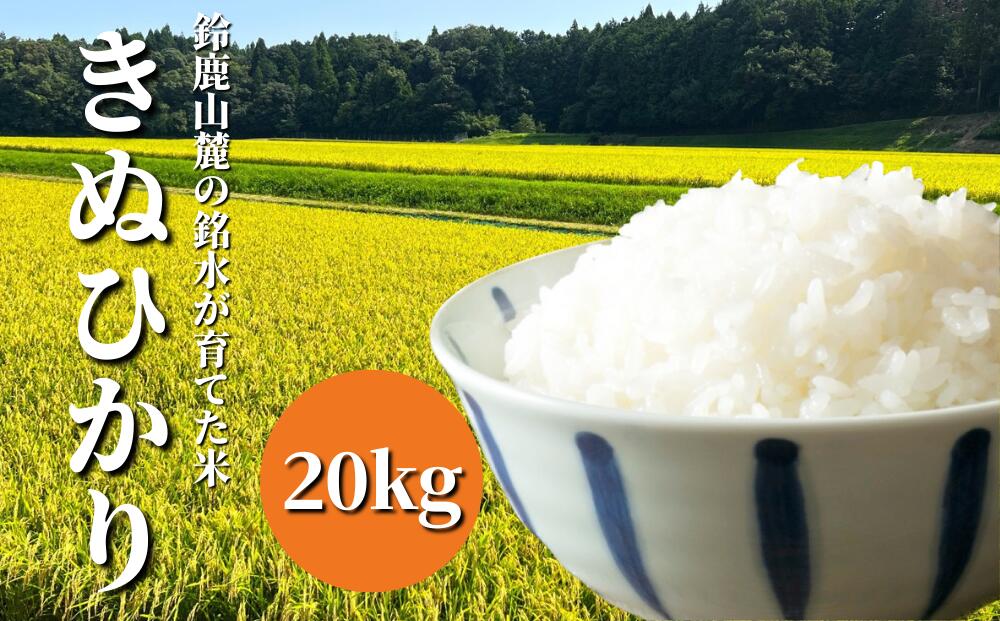 鈴鹿山麓の銘水が育てた米

きぬひかり

20kg